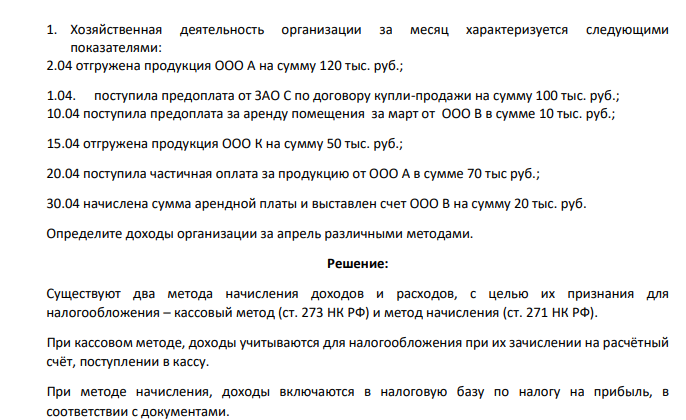 1. Хозяйственная деятельность организации за месяц характеризуется следующими показателями:
2.04 отгружена продукция ООО А на сумму 120 тыс. руб.;

1.04. поступила предоплата от ЗАО С по договору купли-продажи на сумму 100 тыс. руб.;
10.04 поступила предоплата за аренду помещения за март от ООО В в сумме 10 тыс. руб.;

15.04 отгружена продукция ООО К на сумму 50 тыс. руб.;

20.04 поступила частичная оплата за продукцию от ООО А в сумме 70 тыс руб.;

30.04 начислена сумма арендной платы и выставлен счет ООО В на сумму 20 тыс. руб.

Определите доходы организации за апрель различными методами.

Решение:

Существуют два метода начисления доходов и расходов, с целью их признания для налогообложения – кассовый метод (ст. 273 НК РФ) и метод начисления (ст. 271 НК РФ).

При кассовом методе, доходы учитываются для налогообложения при их зачислении на расчётный счёт, поступлении в кассу.

При методе начисления, доходы включаются в налоговую базу по налогу на прибыль, в соответствии с документами.